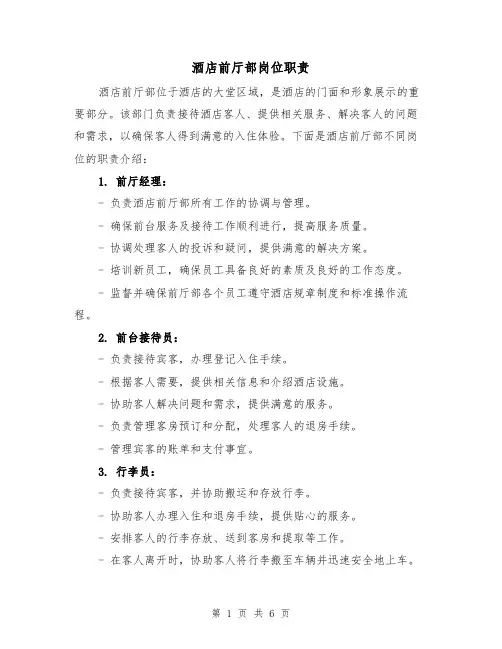 酒店前厅部岗位职责

酒店前厅部位于酒店的大堂区域，是酒店的门面和形象展示的重要部分。该部门负责接待酒店客人、提供相关服务、解决客人的问题和需求，以确保客人得到满意的入住体验。下面是酒店前厅部不同岗位的职责介绍：

1. 前厅经理：

- 负责酒店前厅部所有工作的协调与管理。

- 确保前台服务及接待工作顺利进行，提高服务质量。

- 协调处理客人的投诉和疑问，提供满意的解决方案。

- 培训新员工，确保员工具备良好的素质及良好的工作态度。

- 监督并确保前厅部各个员工遵守酒店规章制度和标准操作流程。

2. 前台接待员：

- 负责接待宾客，办理登记入住手续。

- 根据客人需要，提供相关信息和介绍酒店设施。

- 协助客人解决问题和需求，提供满意的服务。

- 负责管理客房预订和分配，处理客人的退房手续。

- 管理宾客的账单和支付事宜。

3. 行李员：

- 负责接待宾客，并协助搬运和存放行李。

- 协助客人办理入住和退房手续，提供贴心的服务。

- 安排客人的行李存放、送到客房和提取等工作。

- 在客人离开时，协助客人将行李搬至车辆并迅速安全地上车。

第 1 页 共 6 页